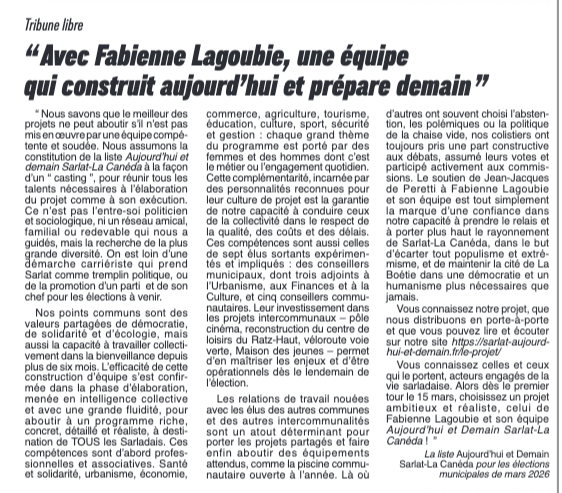 Tribune libre

“ Avec Fabienne Lagoubie, une équipe qui construit aujourd’hui et prépare demain ”

“ Nous savons que le meilleur des projets ne peut aboutir s’il n’est pas mis en œuvre par une équipe compétente et soudée. Nous assumons la constitution de la liste Aujourd’hui et demain Sarlat-La Canéda à la façon d’un “ casting ”, pour réunir tous les talents nécessaires à l’élaboration du projet comme à son exécution. Ce n’est pas l’entre-soi politicien et sociologique, ni un réseau amical, familial ou redevable qui nous a guidés, mais la recherche de la plus grande diversité. On est loin d’une démarche carriériste qui prend Sarlat comme tremplin politique, ou de la promotion d’un parti et de son chef pour les élections à venir.

Nos points communs sont des valeurs partagées de démocratie, de solidarité et d’écologie, mais aussi la capacité à travailler collectivement dans la bienveillance depuis plus de six mois. L’efficacité de cette construction d’équipe s’est confirmée dans la phase d’élaboration, menée en intelligence collective et avec une grande fluidité, pour aboutir à un programme riche, concret, détaillé et réaliste, à destination de TOUS les Sarladais. Ces compétences sont d’abord professionnelles et associatives. Santé et solidarité, urbanisme, économie, commerce, agriculture, tourisme, éducation, culture, sport, sécurité et gestion : chaque grand thème du programme est porté par des femmes et des hommes dont c’est le métier ou l’engagement quotidien. Cette complémentarité, incarnée par des personnalités reconnues pour leur culture de projet est la garantie de notre capacité à conduire ceux de la collectivité dans le respect de la qualité, des coûts et des délais. Ces compétences sont aussi celles de sept élus sortants expérimentés et impliqués : des conseillers municipaux, dont trois adjoints à l’Urbanisme, aux Finances et à la Culture, et cinq conseillers communautaires. Leur investissement dans les projets intercommunaux – pôle cinéma, reconstruction du centre de loisirs du Ratz-Haut, véloroute voie verte, Maison des jeunes – permet d’en maîtriser les enjeux et d’être opérationnels dès le lendemain de l’élection.

Les relations de travail nouées avec les élus des autres communes et des autres intercommunalités sont un atout déterminant pour porter les projets partagés et faire enfin aboutir des équipements attendus, comme la piscine communautaire ouverte à l’année. Là où d’autres ont souvent choisi l’abstention, les polémiques ou la politique de la chaise vide, nos colistiers ont toujours pris une part constructive aux débats, assumé leurs votes et participé activement aux commissions. Le soutien de Jean-Jacques de Peretti à Fabienne Lagoubie et son équipe est tout simplement la marque d’une confiance dans notre capacité à prendre le relais et à porter plus haut le rayonnement de Sarlat-La Canéda, dans le but d’écarter tout populisme et extrémisme, et de maintenir la cité de La Boétie dans une démocratie et un humanisme plus nécessaires que jamais.

Vous connaissez notre projet, que nous distribuons en porte-à-porte et que vous pouvez lire et écouter sur notre site https://sarlat-aujourdhui-et-demain.fr/le-projet/

Vous connaissez celles et ceux qui le portent, acteurs engagés de la vie sarladaise. Alors dès le premier tour le 15 mars, choisissez un projet ambitieux et réaliste, celui de Fabienne Lagoubie et son équipe Aujourd’hui et Demain Sarlat-La Canéda ! ”

La liste Aujourd’hui et Demain Sarlat-La Canéda pour les élections municipales de mars 2026